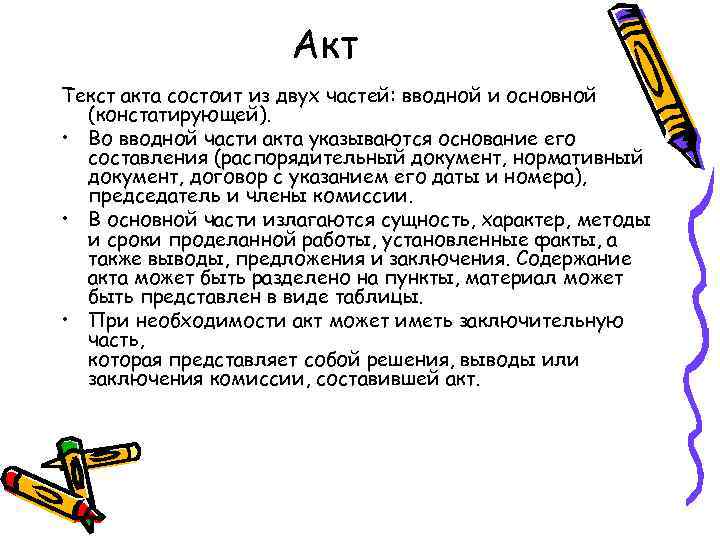 Акт

Текст акта состоит из двух частей: вводной и основной (констатирующей).

• Во вводной части акта указываются основание его составления (распорядительный документ, нормативный документ, договор с указанием его даты и номера), председатель и члены комиссии.

• В основной части излагаются сущность, характер, методы и сроки проделанной работы, установленные факты, а также выводы, предложения и заключения. Содержание акта может быть разделено на пункты, материал может быть представлен в виде таблицы.

• При необходимости акт может иметь заключительную часть,
которая представляет собой решения, выводы или заключения комиссии, составившей акт.